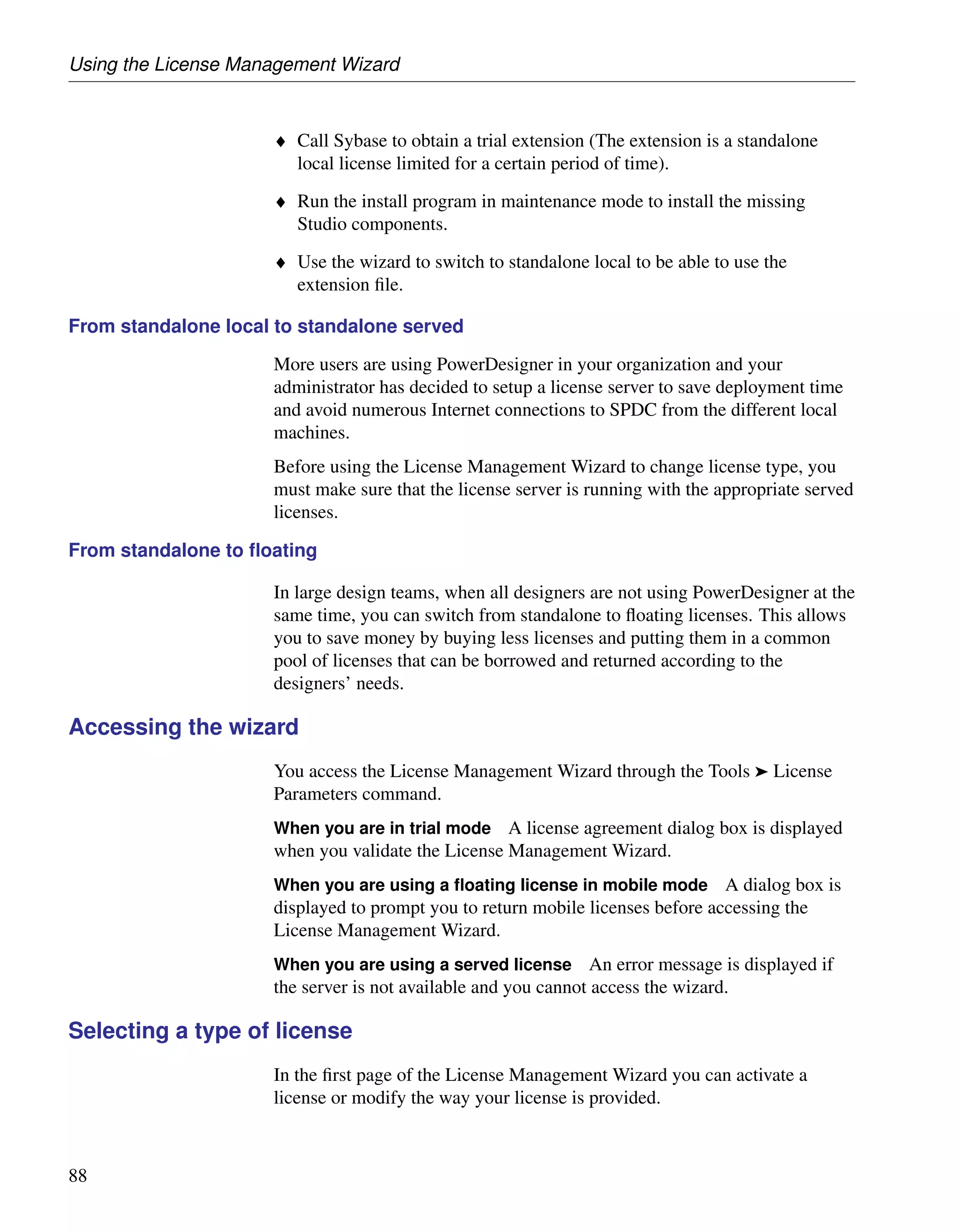 Using the License Management Wizard

♦ Call Sybase to obtain a trial extension (The extension is a standalone local license limited for a certain period of time).

♦ Run the install program in maintenance mode to install the missing Studio components.

♦ Use the wizard to switch to standalone local to be able to use the extension file.

From standalone local to standalone served

More users are using PowerDesigner in your organization and your administrator has decided to setup a license server to save deployment time and avoid numerous Internet connections to SPDC from the different local machines.

Before using the License Management Wizard to change license type, you must make sure that the license server is running with the appropriate served licenses.

From standalone to floating

In large design teams, when all designers are not using PowerDesigner at the same time, you can switch from standalone to floating licenses. This allows you to save money by buying less licenses and putting them in a common pool of licenses that can be borrowed and returned according to the designers' needs.

Accessing the wizard

You access the License Management Wizard through the Tools ➤ License Parameters command.

When you are in trial mode A license agreement dialog box is displayed when you validate the License Management Wizard.

When you are using a floating license in mobile mode A dialog box is displayed to prompt you to return mobile licenses before accessing the License Management Wizard.

When you are using a served license An error message is displayed if the server is not available and you cannot access the wizard.

Selecting a type of license

In the first page of the License Management Wizard you can activate a license or modify the way your license is provided.

88